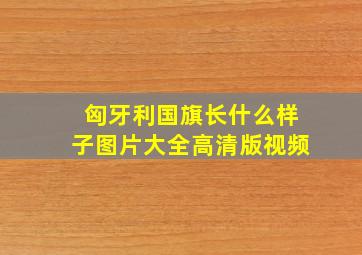 匈牙利国旗长什么样子图片大全高清版视频